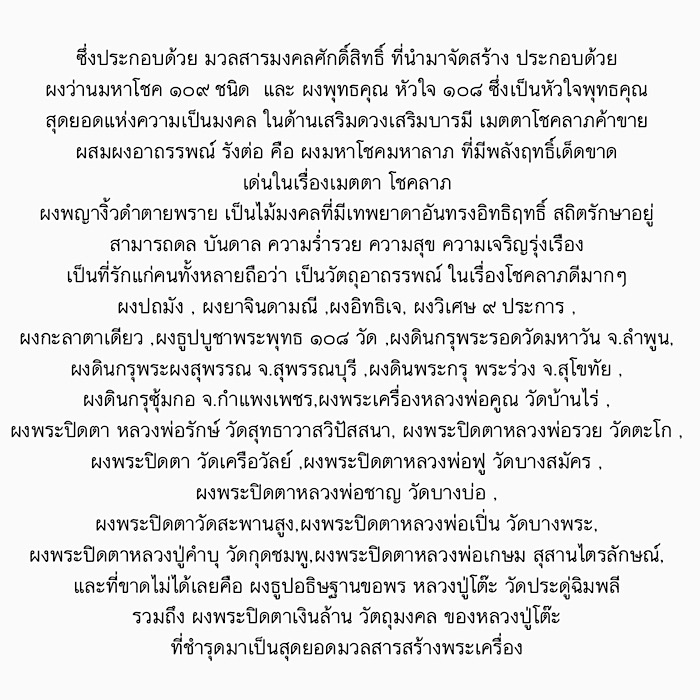 ซึ่งประกอบด้วย มวลสารมงคลศักดิ์สิทธิ์ ที่นำมาจัดสร้าง ประกอบด้วย ผงว่านมหาโชค ๑๐๙ ชนิด และ ผงพุทธคุณ หัวใจ ๑๐๘ ซึ่งเป็นหัวใจพุทธคุณ สุดยอดแห่งความเป็นมงคล ในด้านเสริมดวงเสริมบารมี เมตตาโชคลาภค้าขาย ผสมผงอาถรรพณ์ รังต่อ คือ ผงมหาโชคมหาลาภ ที่มีพลังฤทธิ์เด็ดขาด เด่นในเรื่องเมตตา โชคลาภ

ผงพญางิ้วดำตายพราย เป็นไม้มงคลที่มีเทพยาดาอันทรงอิทธิฤทธิ์ สถิตรักษาอยู่ สามารถดล บันดาล ความร่ำรวย ความสุข ความเจริญรุ่งเรือง เป็นที่รักแก่คนทั้งหลายถือว่า เป็นวัตถุอาถรรพณ์ ในเรื่องโชคลาภดีมากๆ

ผงปถมัง , ผงยาจินดามณี ,ผงอิทธิเจ, ผงวิเศษ ๙ ประการ , ผงกะลาตาเดียว ,ผงธูปบูชาพระพุทธ ๑๐๘ วัด ,ผงดินกรุพระรอดวัดมหาวัน จ.ลำพูน, ผงดินกรุพระผงสุพรรณ จ.สุพรรณบุรี ,ผงดินพระกรุ พระร่วง จ.สุโขทัย , ผงดินกรุซุ้มกอ จ.กำแพงเพชร,ผงพระเครื่องหลวงพ่อคูณ วัดบ้านไร่ , ผงพระปิดตา หลวงพ่อรักษ์ วัดสุทธาวาสวิปัสสนา, ผงพระปิดตาหลวงพ่อรวย วัดตะโก , ผงพระปิดตา วัดเครือวัลย์ ,ผงพระปิดตาหลวงพ่อฟู วัดบางสมัคร , ผงพระปิดตาหลวงพ่อชาญ วัดบางบ่อ , ผงพระปิดตาวัดสะพานสูง,ผงพระปิดตาหลวงพ่อเปิ่น วัดบางพระ, ผงพระปิดตาหลวงปู่คำบุ วัดกุดชมพู,ผงพระปิดตาหลวงพ่อเกษม สุสานไตรลักษณ์, และที่ขาดไม่ได้เลยคือ ผงธูปอธิษฐานขอพร หลวงปู่โต๊ะ วัดประดู่ฉิมพลี รวมถึง ผงพระปิดตาเงินล้าน วัตถุมงคล ของหลวงปู่โต๊ะ ที่ชำรุดมาเป็นสุดยอดมวลสารสร้างพระเครื่อง